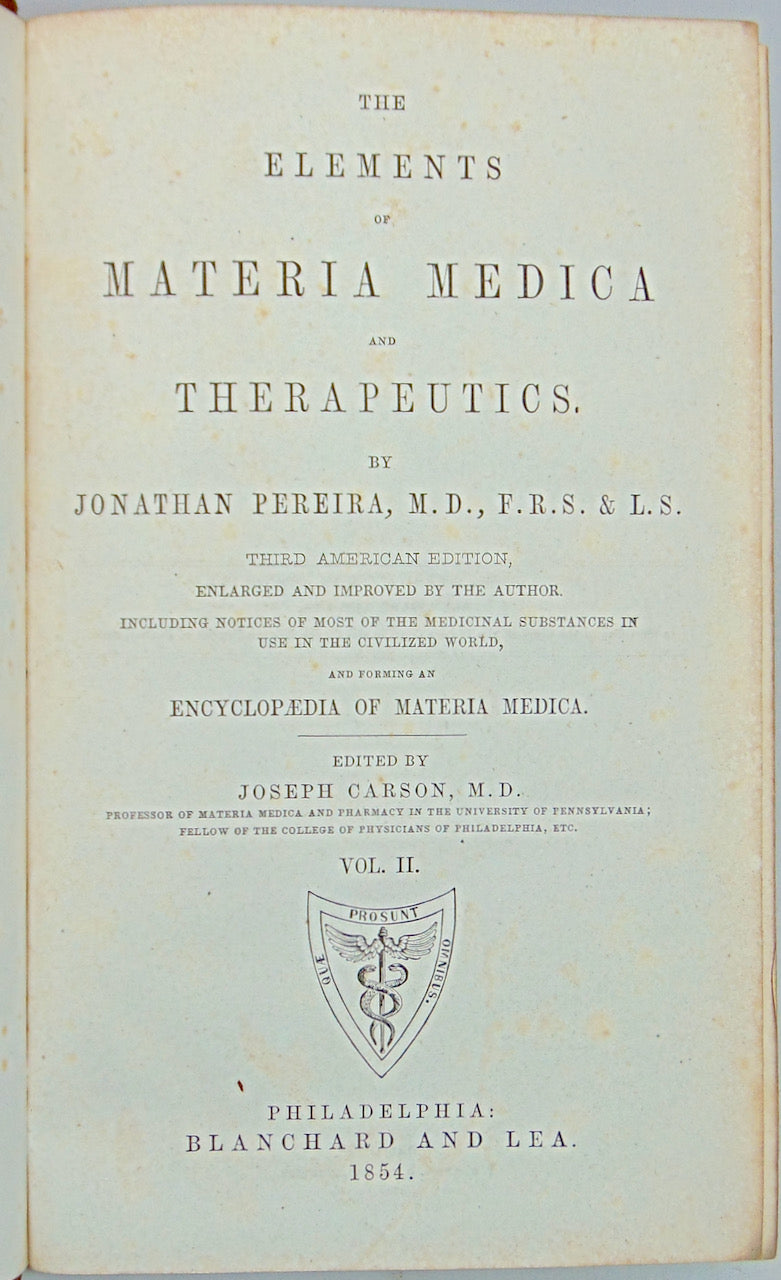 THE

ELEMENTS

OF

MATERIA MEDICA

AND

THERAPEUTICS.

BY

JONATHAN PEREIRA, M.D., F.R.S. & L.S.

THIRD AMERICAN EDITION,
ENLARGED AND IMPROVED BY THE AUTHOR.
INCLUDING NOTICES OF MOST OF THE MEDICINAL SUBSTANCES IN USE IN THE CIVILIZED WORLD,
AND FORMING AN
ENCYCLOPÆDIA OF MATERIA MEDICA.

EDITED BY
JOSEPH CARSON, M.D.
PROFESSOR OF MATERIA MEDICA AND PHARMACY IN THE UNIVERSITY OF PENNSYLVANIA;
FELLOW OF THE COLLEGE OF PHYSICIANS OF PHILADELPHIA, ETC.

VOL. II.

QUÆ PROSUNT OMNIBUS.

PHILADELPHIA:
BLANCHARD AND LEA.
1854.